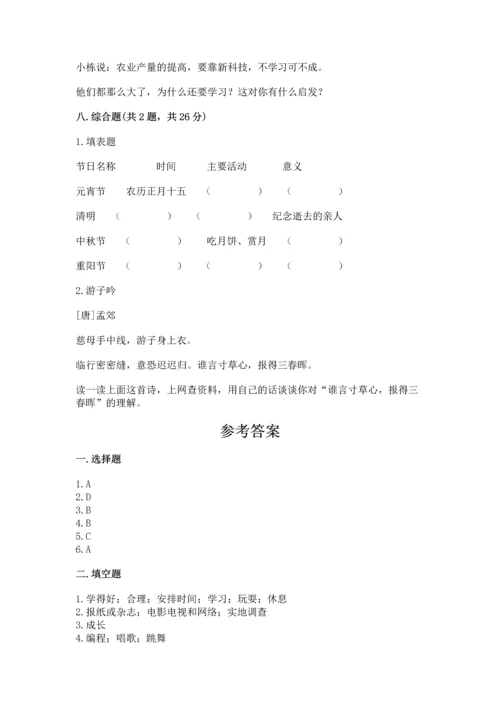 小栋说：农业产量的提高，要靠新科技，不学习可不成。

他们都那么大了，为什么还要学习？这对你有什么启发？

八. 综合题(共 2 题，共 26 分)

1. 填表题

| 节日名称 | 时间 | 主要活动 | 意义 |
|---|---|---|---|
| 元宵节 | 农历正月十五 | （ ） | （ ） |
| 清明 | （ ） | （ ） | 纪念逝去的亲人 |
| 中秋节 | （ ） | 吃月饼、赏月 | （ ） |
| 重阳节 | （ ） | （ ） | （ ） |

2. 游子吟

[唐]孟郊

慈母手中线，游子身上衣。

临行密密缝，意恐迟迟归。谁言寸草心，报得三春晖。

读一读上面这首诗，上网查资料，用自己的话谈谈你对“谁言寸草心，报得三春晖”的理解。

参考答案

一. 选择题

1. A
2. D
3. B
4. B
5. C
6. A

二. 填空题

1. 学得好；合理；安排时间；学习；玩耍；休息
2. 报纸或杂志；电影电视和网络；实地调查
3. 成长
4. 编程；唱歌；跳舞